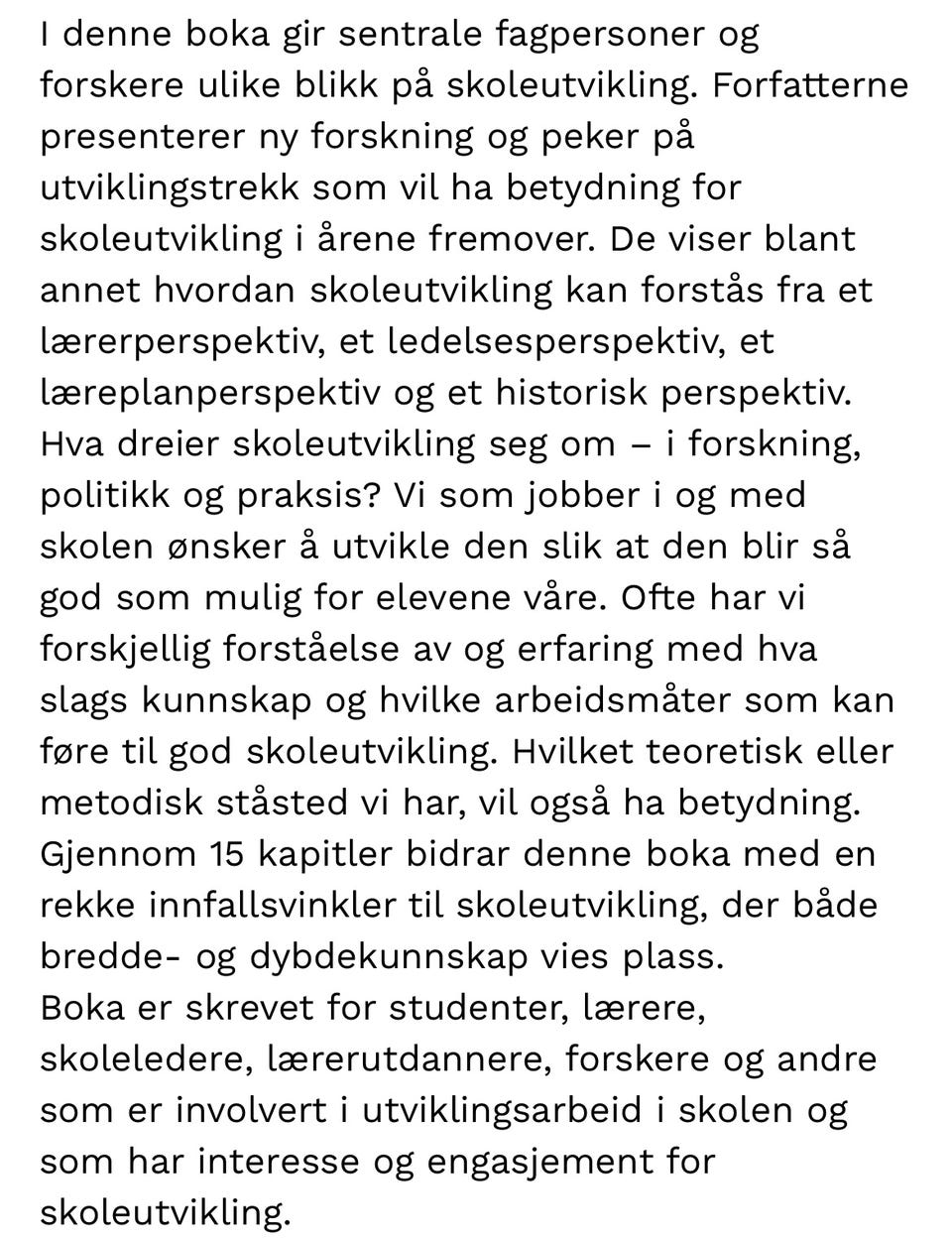 I denne boka gir sentrale fagpersoner og forskere ulike blikk på skoleutvikling. Forfatterne presenterer ny forskning og peker på utviklingstrekk som vil ha betydning for skoleutvikling i årene fremover. De viser blant annet hvordan skoleutvikling kan forstås fra et lærerperspektiv, et ledelsesperspektiv, et læreplanperspektiv og et historisk perspektiv.
Hva dreier skoleutvikling seg om – i forskning, politikk og praksis? Vi som jobber i og med skolen ønsker å utvikle den slik at den blir så god som mulig for elevene våre. Ofte har vi forskjellig forståelse av og erfaring med hva slags kunnskap og hvilke arbeidsmåter som kan føre til god skoleutvikling. Hvilket teoretisk eller metodisk ståsted vi har, vil også ha betydning.
Gjennom 15 kapitler bidrar denne boka med en rekke innfallsvinkler til skoleutvikling, der både bredde- og dybdekunnskap vies plass.
Boka er skrevet for studenter, lærere, skoleledere, lærerutdannere, forskere og andre som er involvert i utviklingsarbeid i skolen og som har interesse og engasjement for skoleutvikling.